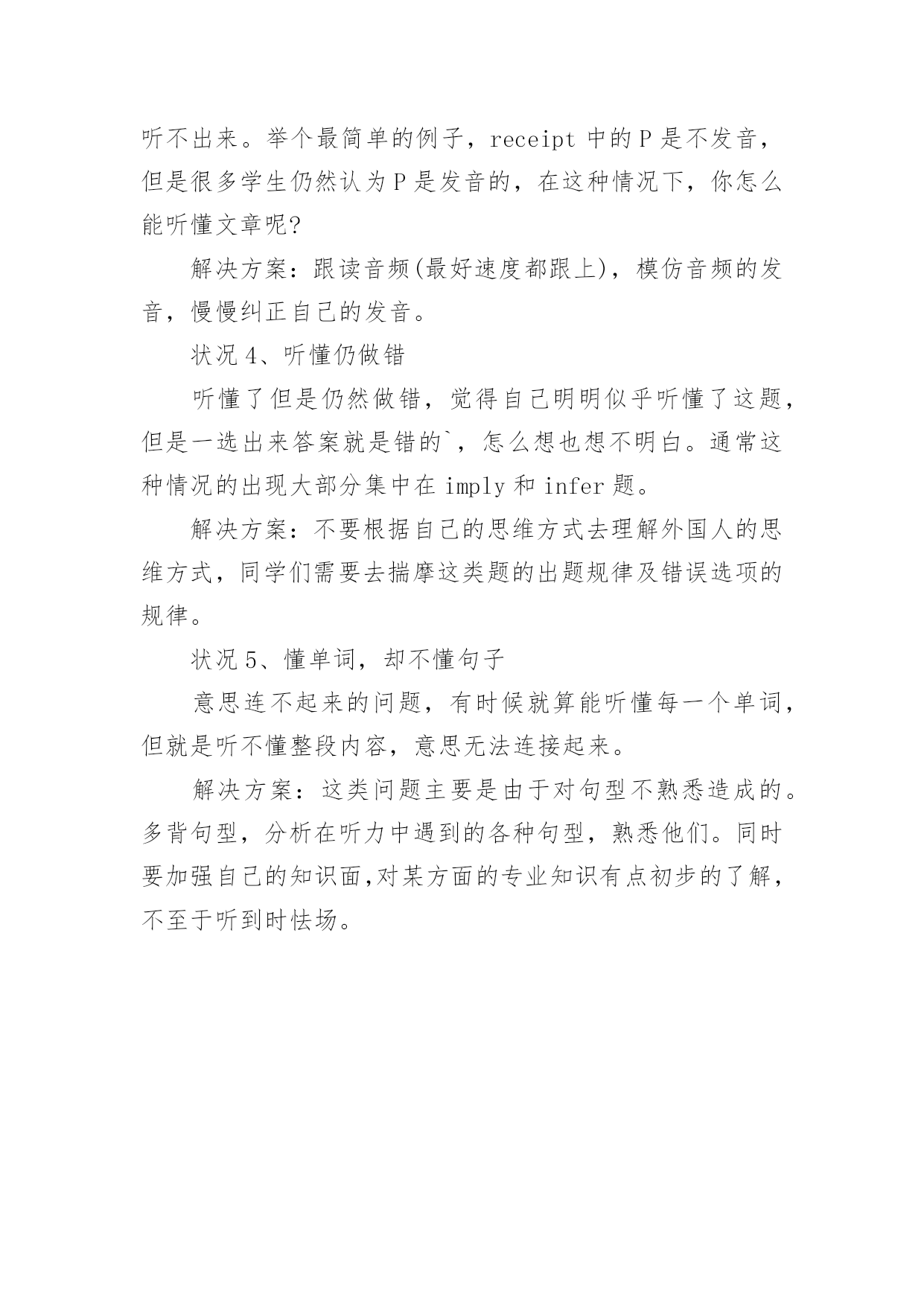 听不出来。举个最简单的例子，receipt 中的 P 是不发音，但是很多学生仍然认为 P 是发音的，在这种情况下，你怎么能听懂文章呢?

解决方案：跟读音频(最好速度都跟上)，模仿音频的发音，慢慢纠正自己的发音。

状况 4、听懂仍做错

听懂了但是仍然做错，觉得自己明明似乎听懂了这题，但是一选出来答案就是错的`，怎么想也想不明白。通常这种情况的出现大部分集中在 imply 和 infer 题。

解决方案：不要根据自己的思维方式去理解外国人的思维方式，同学们需要去揣摩这类题的出题规律及错误选项的规律。

状况 5、懂单词，却不懂句子

意思连不起来的问题，有时候就算能听懂每一个单词，但就是听不懂整段内容，意思无法连接起来。

解决方案：这类问题主要是由于对句型不熟悉造成的。多背句型，分析在听力中遇到的各种句型，熟悉他们。同时要加强自己的知识面,对某方面的专业知识有点初步的了解，不至于听到时怯场。